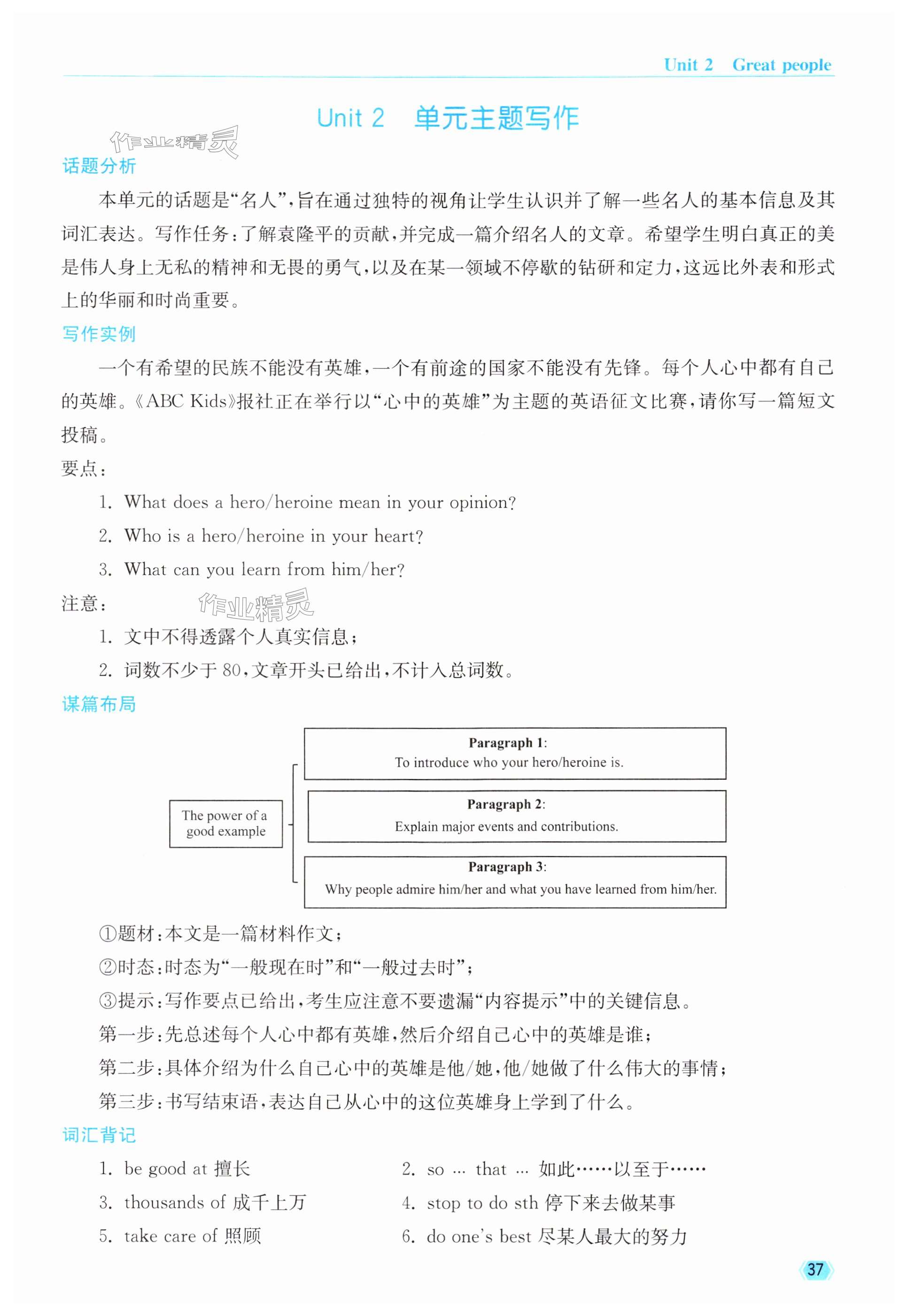 Unit 2 Great people

Unit 2 单元主题写作

作业精灵

话题分析

本单元的话题是“名人”，旨在通过独特的视角让学生认识并了解一些名人的基本信息及其词汇表达。写作任务：了解袁隆平的贡献，并完成一篇介绍名人的文章。希望学生明白真正的美是伟人身上无私的精神和无畏的勇气，以及在某一领域不停歇的钻研和定力，这远比外表和形式上的华丽和时尚重要。

写作实例

一个有希望的民族不能没有英雄，一个有前途的国家不能没有先锋。每个人心中都有自己的英雄。《ABC Kids》报社正在举行以“心中的英雄”为主题的英语征文比赛，请你写一篇短文投稿。

要点：

1. What does a hero/heroine mean in your opinion?

2. Who is a hero/heroine in your heart?

3. What can you learn from him/her?

注意：

作业精灵

1. 文中不得透露个人真实信息；

2. 词数不少于 80，文章开头已给出，不计入总词数。

谋篇布局

The power of a good example

Paragraph 1:
To introduce who your hero/heroine is.

Paragraph 2:
Explain major events and contributions.

Paragraph 3:
Why people admire him/her and what you have learned from him/her.

①题材：本文是一篇材料作文；

②时态：时态为“一般现在时”和“一般过去时”；

③提示：写作要点已给出，考生应注意不要遗漏“内容提示”中的关键信息。

第一步：先总述每个人心中都有英雄，然后介绍自己心中的英雄是谁；

第二步：具体介绍为什么自己心中的英雄是他/她，他/她做了什么伟大的事情；

第三步：书写结束语，表达自己从心中的这位英雄身上学到了什么。

词汇背记

1. be good at 擅长

2. so ... that ... 如此……以至于……

3. thousands of 成千上万

4. stop to do sth 停下来去做某事

5. take care of 照顾

6. do one's best 尽某人最大的努力

37